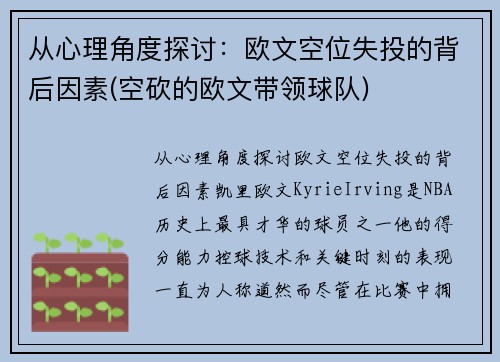 从心理角度探讨：欧文空位失投的背后因素(空砍的欧文带领球队)

从心理角度探讨欧文空位失投的背后因素凯里欧文KyrieIrving是NBA历史上最具才华的球员之一他的得分能力控球技术和关键时刻的表现一直为人称道然而尽管在比赛中拥